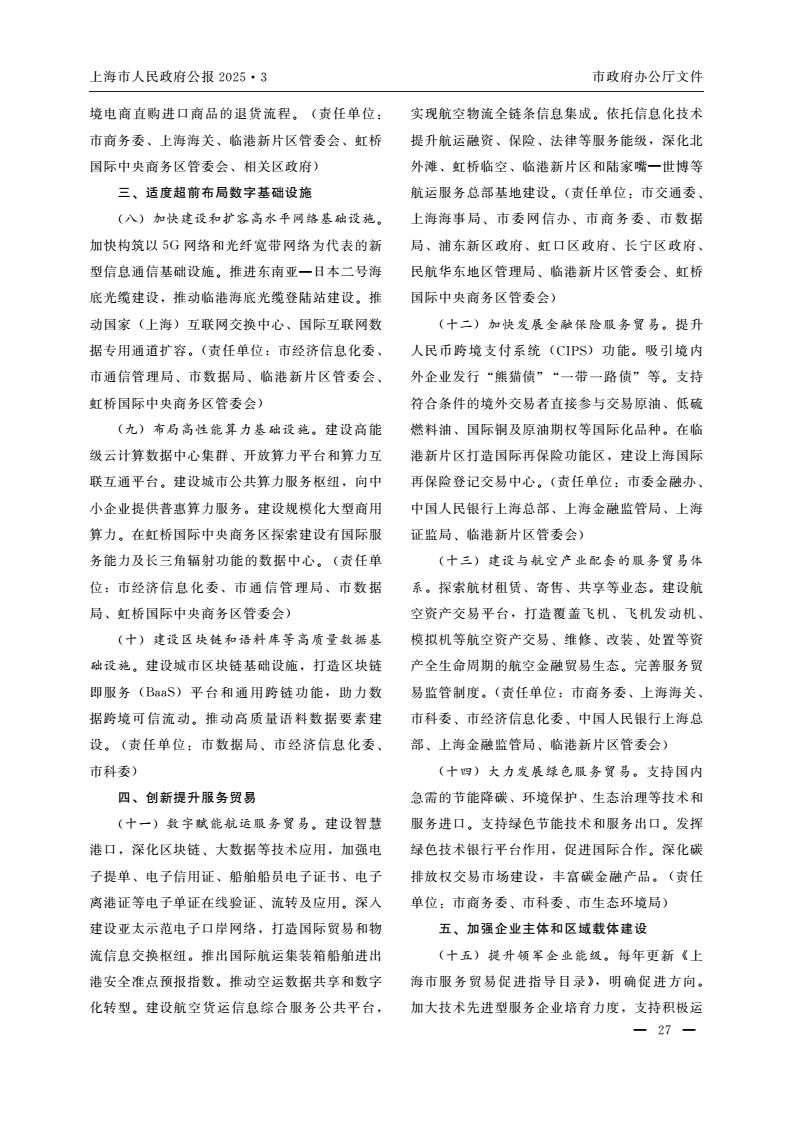 上海市人民政府公报 2025・3

市政府办公厅文件

境电商直购进口商品的退货流程。（责任单位：市商务委、上海海关、临港新片区管委会、虹桥国际中央商务区管委会、相关区政府）

三、适度超前布局数字基础设施

（八）加快建设和扩容高水平网络基础设施。加快构筑以5G网络和光纤宽带网络为代表的新型信息通信基础设施。推进东南亚—日本二号海底光缆建设，推动临港海底光缆登陆站建设。推动国家（上海）互联网交换中心、国际互联网数据专用通道扩容。（责任单位：市经济信息化委、市通信管理局、市数据局、临港新片区管委会、虹桥国际中央商务区管委会）

（九）布局高性能算力基础设施。建设高能级云计算数据中心集群、开放算力平台和算力互联互通平台。建设城市公共算力服务枢纽，向中小企业提供普惠算力服务。建设规模化大型商用算力。在虹桥国际中央商务区探索建设有国际服务能力及长三角辐射功能的数据中心。（责任单位：市经济信息化委、市通信管理局、市数据局、虹桥国际中央商务区管委会）

（十）建设区块链和语料库等高质量数据基础设施。建设城市区块链基础设施，打造区块链即服务（BaaS）平台和通用跨链功能，助力数据跨境可信流动。推动高质量语料数据要素建设。（责任单位：市数据局、市经济信息化委、市科委）

四、创新提升服务贸易

（十一）数字赋能航运服务贸易。建设智慧港口，深化区块链、大数据等技术应用，加强电子提单、电子信用证、船舶船员电子证书、电子离港证等电子单证在线验证、流转及应用。深入建设亚太示范电子口岸网络，打造国际贸易和物流信息交换枢纽。推出国际航运集装箱船舶进出港安全准点预报指数。推动空运数据共享和数字化转型。建设航空货运信息综合服务公共平台，实现航空物流全链条信息集成。依托信息化技术提升航运融资、保险、法律等服务能级，深化北外滩、虹桥临空、临港新片区和陆家嘴—世博等航运服务总部基地建设。（责任单位：市交通委、上海海事局、市委网信办、市商务委、市数据局、浦东新区政府、虹口区政府、长宁区政府、民航华东地区管理局、临港新片区管委会、虹桥国际中央商务区管委会）

（十二）加快发展金融保险服务贸易。提升人民币跨境支付系统（CIPS）功能。吸引境内外企业发行“熊猫债”“一带一路债”等。支持符合条件的境外交易者直接参与交易原油、低硫燃料油、国际铜及原油期权等国际化品种。在临港新片区打造国际再保险功能区，建设上海国际再保险登记交易中心。（责任单位：市委金融办、中国人民银行上海总部、上海金融监管局、上海证监局、临港新片区管委会）

（十三）建设与航空产业配套的服务贸易体系。探索航材租赁、寄售、共享等业态。建设航空资产交易平台，打造覆盖飞机、飞机发动机、模拟机等航空资产交易、维修、改装、处置等资产全生命周期的航空金融贸易生态。完善服务贸易监管制度。（责任单位：市商务委、上海海关、市科委、市经济信息化委、中国人民银行上海总部、上海金融监管局、临港新片区管委会）

（十四）大力发展绿色服务贸易。支持国内急需的节能降碳、环境保护、生态治理等技术和服务进口。支持绿色节能技术和服务出口。发挥绿色技术银行平台作用，促进国际合作。深化碳排放权交易市场建设，丰富碳金融产品。（责任单位：市商务委、市科委、市生态环境局）

五、加强企业主体和区域载体建设

（十五）提升领军企业能级。每年更新《上海市服务贸易促进指导目录》，明确促进方向。加大技术先进型服务企业培育力度，支持积极运

— 27 —